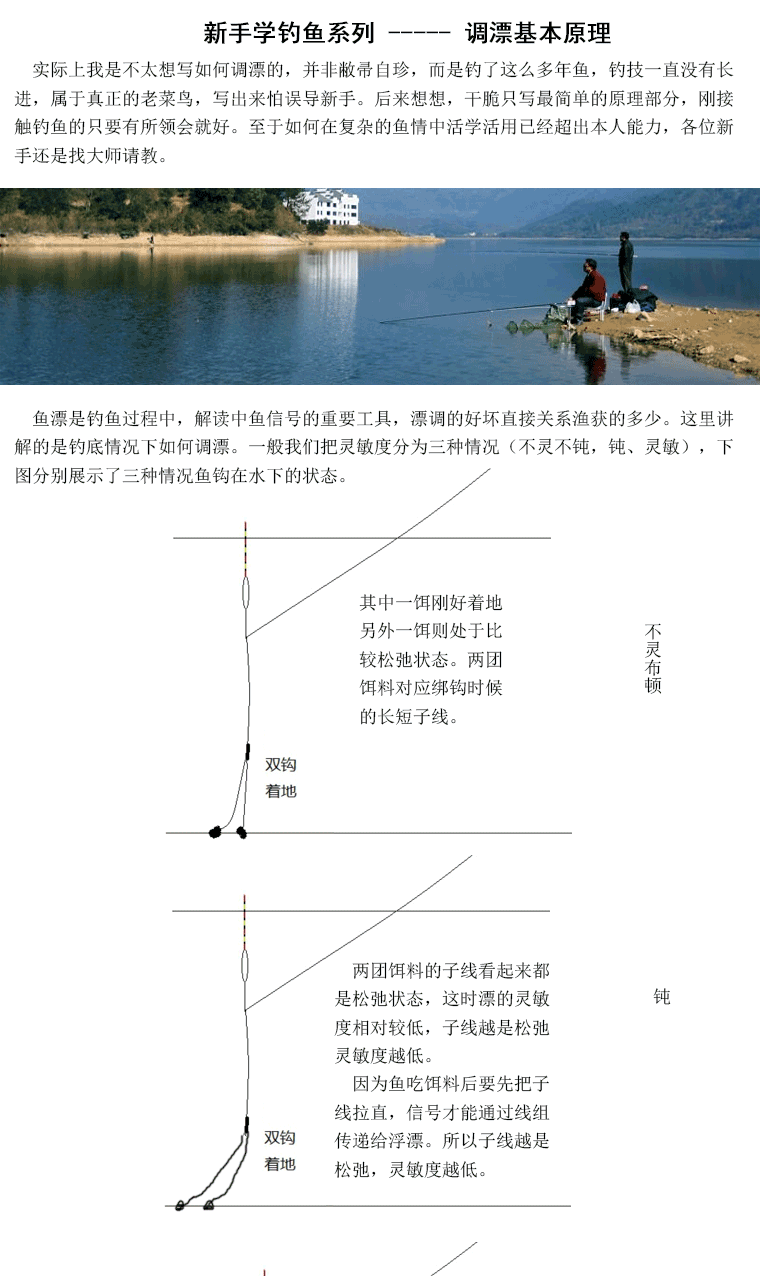 新手学钓鱼系列 ----- 调漂基本原理

实际上我是不太想写如何调漂的，并非敝帚自珍，而是钓了这么多年鱼，钓技一直没有长进，属于真正的老菜鸟，写出来怕误导新手。后来想想，干脆只写最简单的原理部分，刚接触钓鱼的只要有所领会就好。至于如何在复杂的鱼情中活学活用已经超出本人能力，各位新手还是找大师请教。

鱼漂是钓鱼过程中，解读中鱼信号的重要工具，漂调的好坏直接关系渔获的多少。这里讲解的是钓底情况下如何调漂。一般我们把灵敏度分为三种情况（不灵不钝，钝、灵敏），下图分别展示了三种情况鱼钩在水下的状态。

其中一饵刚好着地另外一饵则处于比较松弛状态。两团饵料对应绑钩时候的长短子线。

不灵布顿

双钩着地

两团饵料的子线看起来都是松弛状态，这时漂的灵敏度相对较低，子线越是松弛灵敏度越低。

因为鱼吃饵料后要先把子线拉直，信号才能通过线组传递给浮漂。所以子线越是松弛，灵敏度越低。

钝

双钩着地